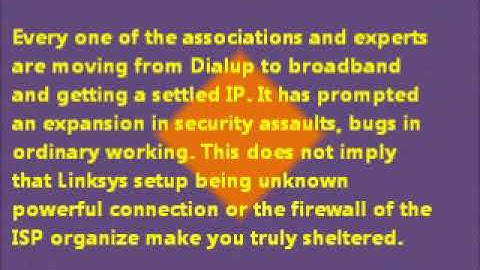 Every one of the associations and experts are moving from Dialup to broadband and getting a settled IP. It has prompted an expansion in security assaults, bugs in ordinary working. This does not imply that Linksys setup being unknown powerful connection or the firewall of the ISP organize make you truly sheltered.